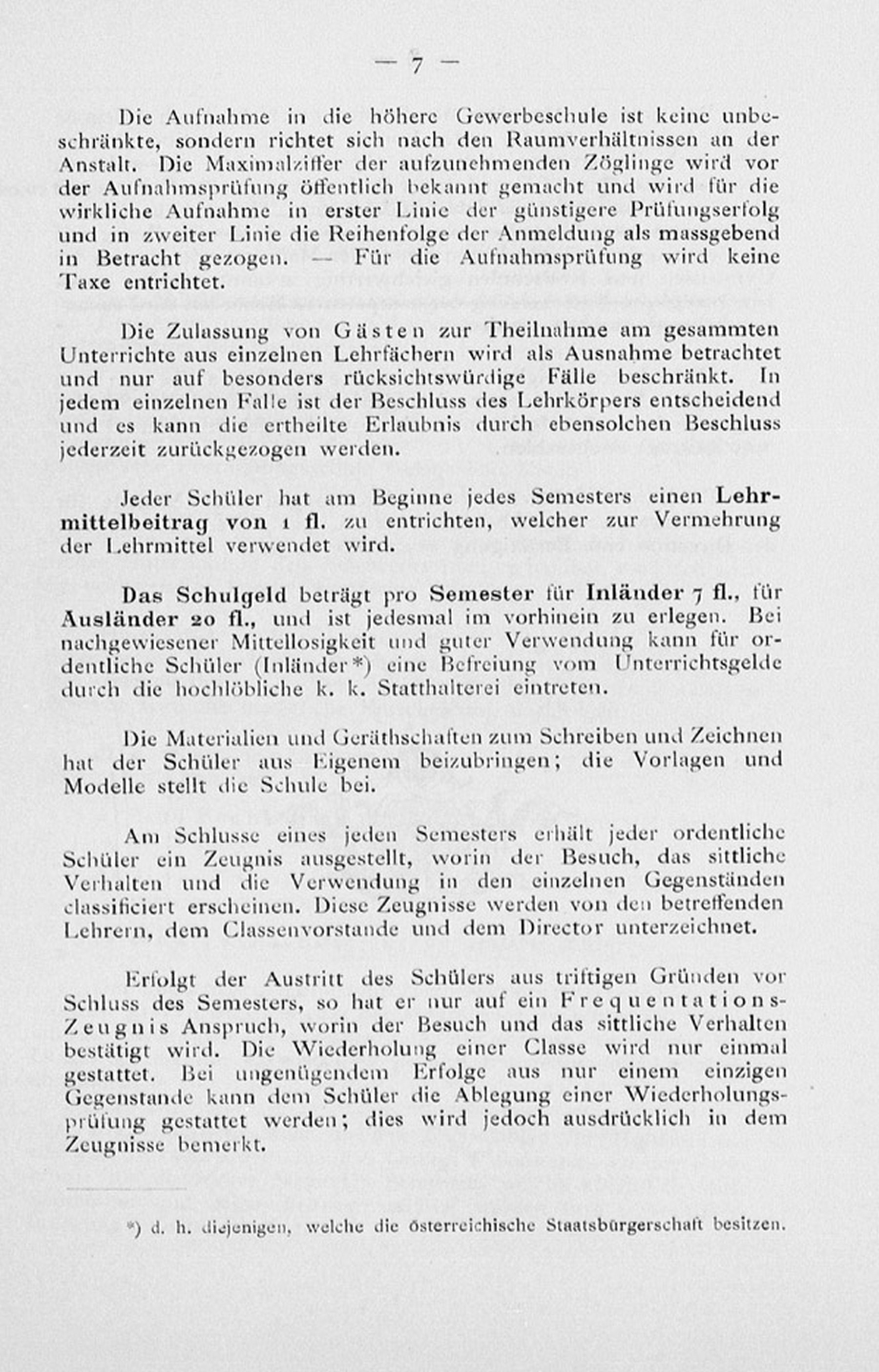 — 7 —

Die Aufnahme in die höhere Gewerbeschule ist keine unbeschränkte, sondern richtet sich nach den Raumverhältnissen an der Anstalt. Die Maximalziffer der aufzunehmenden Zöglinge wird vor der Aufnahmsprüfung öffentlich bekannt gemacht und wird für die wirkliche Aufnahme in erster Linie der günstigere Prüfungserfolg und in zweiter Linie die Reihenfolge der Anmeldung als massgebend in Betracht gezogen. — Für die Aufnahmsprüfung wird keine Taxe entrichtet.

Die Zulassung von Gästen zur Theilnahme am gesammten Unterrichte aus einzelnen Lehrfächern wird als Ausnahme betrachtet und nur auf besonders rücksichtswürdige Fälle beschränkt. In jedem einzelnen Falle ist der Beschluss des Lehrkörpers entscheidend und es kann die ertheilte Erlaubnis durch ebensolchen Beschluss jederzeit zurückgezogen werden.

Jeder Schüler hat am Beginne jedes Semesters einen Lehrmittelbeitrag von 1 fl. zu entrichten, welcher zur Vermehrung der Lehrmittel verwendet wird.

Das Schulgeld beträgt pro Semester für Inländer 7 fl., für Ausländer 20 fl., und ist jedesmal im vorhinein zu erlegen. Bei nachgewiesener Mittellosigkeit und guter Verwendung kann für ordentliche Schüler (Inländer*) eine Befreiung vom Unterrichtsgelde durch die hochlöbliche k. k. Statthalterei eintreten.

Die Materialien und Geräthschaften zum Schreiben und Zeichnen hat der Schüler aus Eigenem beizubringen; die Vorlagen und Modelle stellt die Schule bei.

Am Schlusse eines jeden Semesters erhält jeder ordentliche Schüler ein Zeugnis ausgestellt, worin der Besuch, das sittliche Verhalten und die Verwendung in den einzelnen Gegenständen classificiert erscheinen. Diese Zeugnisse werden von den betreffenden Lehrern, dem Classenvorstande und dem Director unterzeichnet.

Erfolgt der Austritt des Schülers aus triftigen Gründen vor Schluss des Semesters, so hat er nur auf ein Frequentations-Zeugnis Anspruch, worin der Besuch und das sittliche Verhalten bestätigt wird. Die Wiederholung einer Classe wird nur einmal gestattet. Bei ungenügendem Erfolge aus nur einem einzigen Gegenstande kann dem Schüler die Ablegung einer Wiederholungsprüfung gestattet werden; dies wird jedoch ausdrücklich in dem Zeugnisse bemerkt.

*) d. h. diejenigen, welche die österreichische Staatsbürgerschaft besitzen.